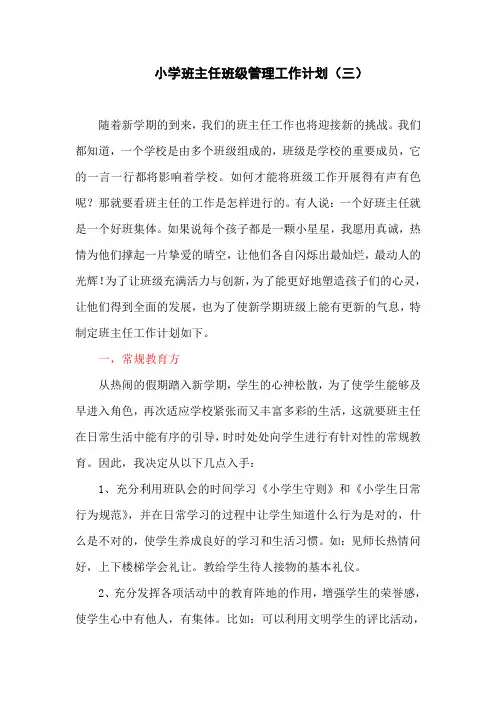 小学班主任班级管理工作计划（三）

随着新学期的到来，我们的班主任工作也将迎接新的挑战。我们都知道，一个学校是由多个班级组成的，班级是学校的重要成员，它的一言一行都将影响着学校。如何才能将班级工作开展得有声有色呢？那就要看班主任的工作是怎样进行的。有人说：一个好班主任就是一个好班集体。如果说每个孩子都是一颗小星星，我愿用真诚，热情为他们撑起一片挚爱的晴空，让他们各自闪烁出最灿烂，最动人的光辉！为了让班级充满活力与创新，为了能更好地塑造孩子们的心灵，让他们得到全面的发展，也为了使新学期班级上能有更新的气息，特制定班主任工作计划如下。

一，常规教育方

从热闹的假期踏入新学期，学生的心神松散，为了使学生能够及早进入角色，再次适应学校紧张而又丰富多彩的生活，这就要班主任在日常生活中能有序的引导，时时处处向学生进行有针对性的常规教育。因此，我决定从以下几点入手：

1、充分利用班队会的时间学习《小学生守则》和《小学生日常行为规范》，并在日常学习的过程中让学生知道什么行为是对的，什么是不对的，使学生养成良好的学习和生活习惯。如：见师长热情问好，上下楼梯学会礼让。教给学生待人接物的基本礼仪。

2、充分发挥各项活动中的教育阵地的作用，增强学生的荣誉感，使学生心中有他人，有集体。比如：可以利用文明学生的评比活动，